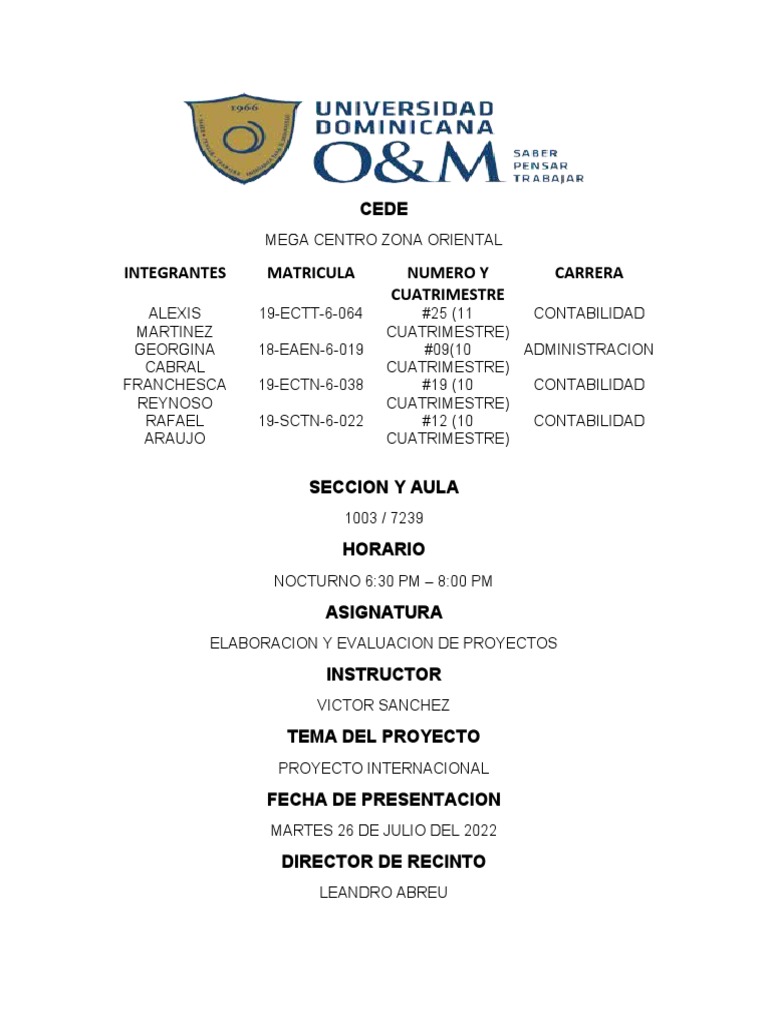 1966

UNIVERSIDAD DOMINICANA O&M SABER PENSAR TRABAJAR

CEDE

MEGA CENTRO ZONA ORIENTAL

| INTEGRANTES | MATRICULA | NUMERO Y CUATRIMESTRE | CARRERA |
|---|---|---|---|
| ALEXIS MARTINEZ | 19-ECTT-6-064 | #25 (11 CUATRIMESTRE) | CONTABILIDAD |
| GEORGINA CABRAL | 18-EAEN-6-019 | #09(10 CUATRIMESTRE) | ADMINISTRACION |
| FRANCHESCA REYNOSO | 19-ECTN-6-038 | #19 (10 CUATRIMESTRE) | CONTABILIDAD |
| RAFAEL ARAUJO | 19-SCTN-6-022 | #12 (10 CUATRIMESTRE) | CONTABILIDAD |

SECCION Y AULA

1003 / 7239

HORARIO

NOCTURNO 6:30 PM – 8:00 PM

ASIGNATURA

ELABORACION Y EVALUACION DE PROYECTOS

INSTRUCTOR

VICTOR SANCHEZ

TEMA DEL PROYECTO

PROYECTO INTERNACIONAL

FECHA DE PRESENTACION

MARTES 26 DE JULIO DEL 2022

DIRECTOR DE RECINTO

LEANDRO ABREU